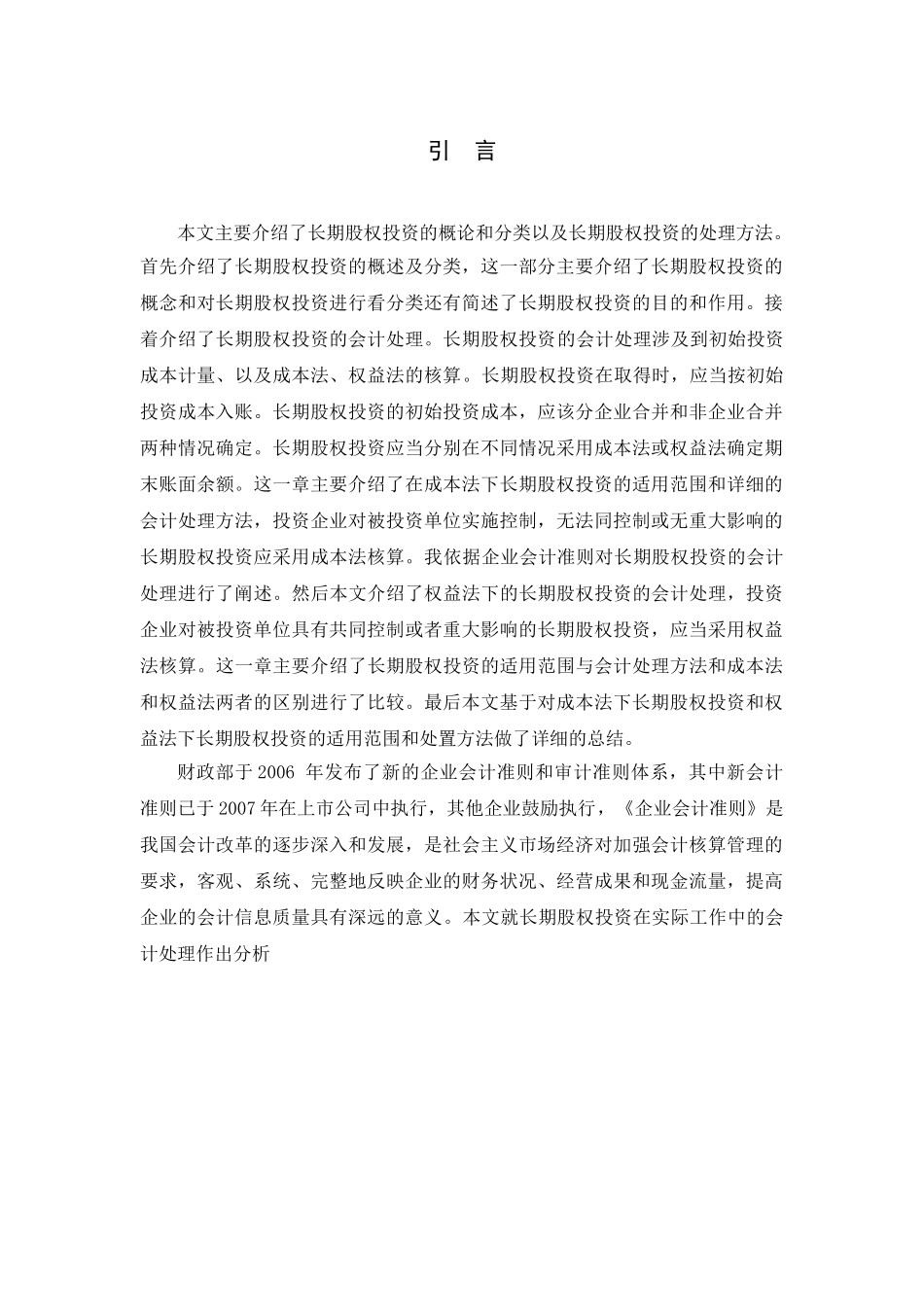 引　言

本文主要介绍了长期股权投资的概论和分类以及长期股权投资的处理方法。首先介绍了长期股权投资的概述及分类，这一部分主要介绍了长期股权投资的概念和对长期股权投资进行看分类还有简述了长期股权投资的目的和作用。接着介绍了长期股权投资的会计处理。长期股权投资的会计处理涉及到初始投资成本计量、以及成本法、权益法的核算。长期股权投资在取得时，应当按初始投资成本入账。长期股权投资的初始投资成本，应该分企业合并和非企业合并两种情况确定。长期股权投资应当分别在不同情况采用成本法或权益法确定期末账面余额。这一章主要介绍了在成本法下长期股权投资的适用范围和详细的会计处理方法，投资企业对被投资单位实施控制，无法同控制或无重大影响的长期股权投资应采用成本法核算。我依据企业会计准则对长期股权投资的会计处理进行了阐述。然后本文介绍了权益法下的长期股权投资的会计处理，投资企业对被投资单位具有共同控制或者重大影响的长期股权投资，应当采用权益法核算。这一章主要介绍了长期股权投资的适用范围与会计处理方法和成本法和权益法两者的区别进行了比较。最后本文基于对成本法下长期股权投资和权益法下长期股权投资的适用范围和处置方法做了详细的总结。

财政部于 2006 年发布了新的企业会计准则和审计准则体系，其中新会计准则已于 2007 年在上市公司中执行，其他企业鼓励执行，《企业会计准则》是我国会计改革的逐步深入和发展，是社会主义市场经济对加强会计核算管理的要求，客观、系统、完整地反映企业的财务状况、经营成果和现金流量，提高企业的会计信息质量具有深远的意义。本文就长期股权投资在实际工作中的会计处理作出分析